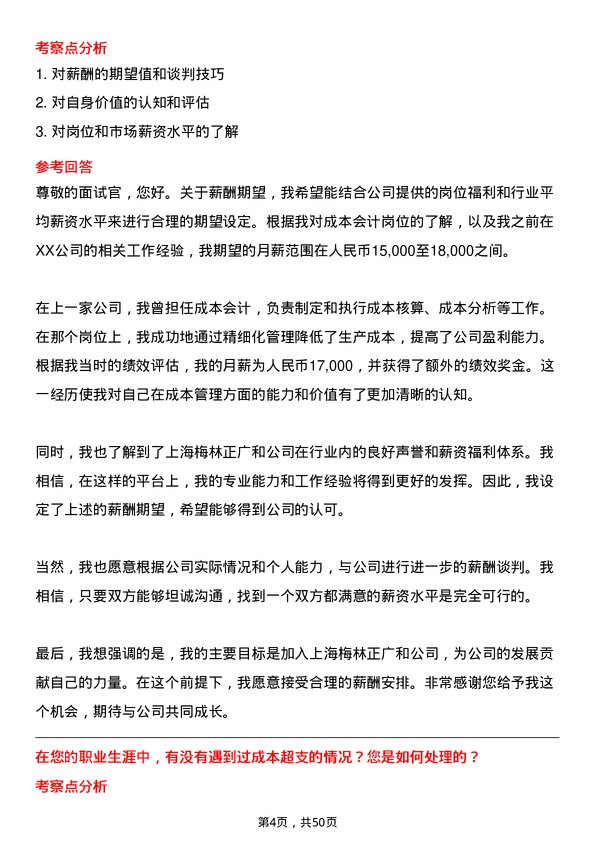 考察点分析

1. 对薪酬的期望值和谈判技巧

2. 对自身价值的认知和评估

3. 对岗位和市场薪资水平的了解

参考回答

尊敬的面试官，您好。关于薪酬期望，我希望能结合公司提供的岗位福利和行业平均薪资水平来进行合理的期望设定。根据我对成本会计岗位的了解，以及我之前在XX公司的相关工作经验，我期望的月薪范围在人民币15,000至18,000之间。

在上一家公司，我曾担任成本会计，负责制定和执行成本核算、成本分析等工作。在那个岗位上，我成功地通过精细化管理降低了生产成本，提高了公司盈利能力。根据我当时的绩效评估，我的月薪为人民币17,000，并获得了额外的绩效奖金。这一经历使我对自己在成本管理方面的能力和价值有了更加清晰的认知。

同时，我也了解到了上海梅林正广和公司在行业内的良好声誉和薪资福利体系。我相信，在这样的平台上，我的专业能力和工作经验将得到更好的发挥。因此，我设定了上述的薪酬期望，希望能够得到公司的认可。

当然，我也愿意根据公司实际情况和个人能力，与公司进行进一步的薪酬谈判。我相信，只要双方能够坦诚沟通，找到一个双方都满意的薪资水平是完全可行的。

最后，我想强调的是，我的主要目标是加入上海梅林正广和公司，为公司的发展贡献自己的力量。在这个前提下，我愿意接受合理的薪酬安排。非常感谢您给予我这个机会，期待与公司共同成长。

在您的职业生涯中，有没有遇到过成本超支的情况？您是如何处理的？

考察点分析

第4页，共50页